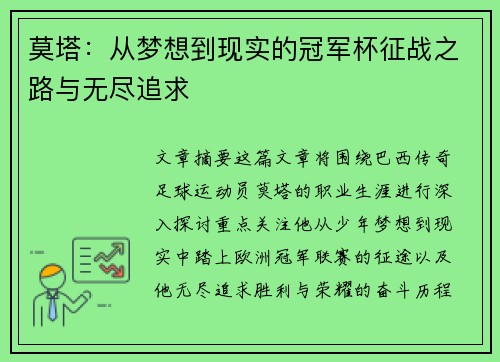 莫塔：从梦想到现实的冠军杯征战之路与无尽追求

文章摘要这篇文章将围绕巴西传奇足球运动员莫塔的职业生涯进行深入探讨重点关注他从少年梦想到现实中踏上欧洲冠军联赛的征途以及他无尽追求胜利与荣耀的奋斗历程